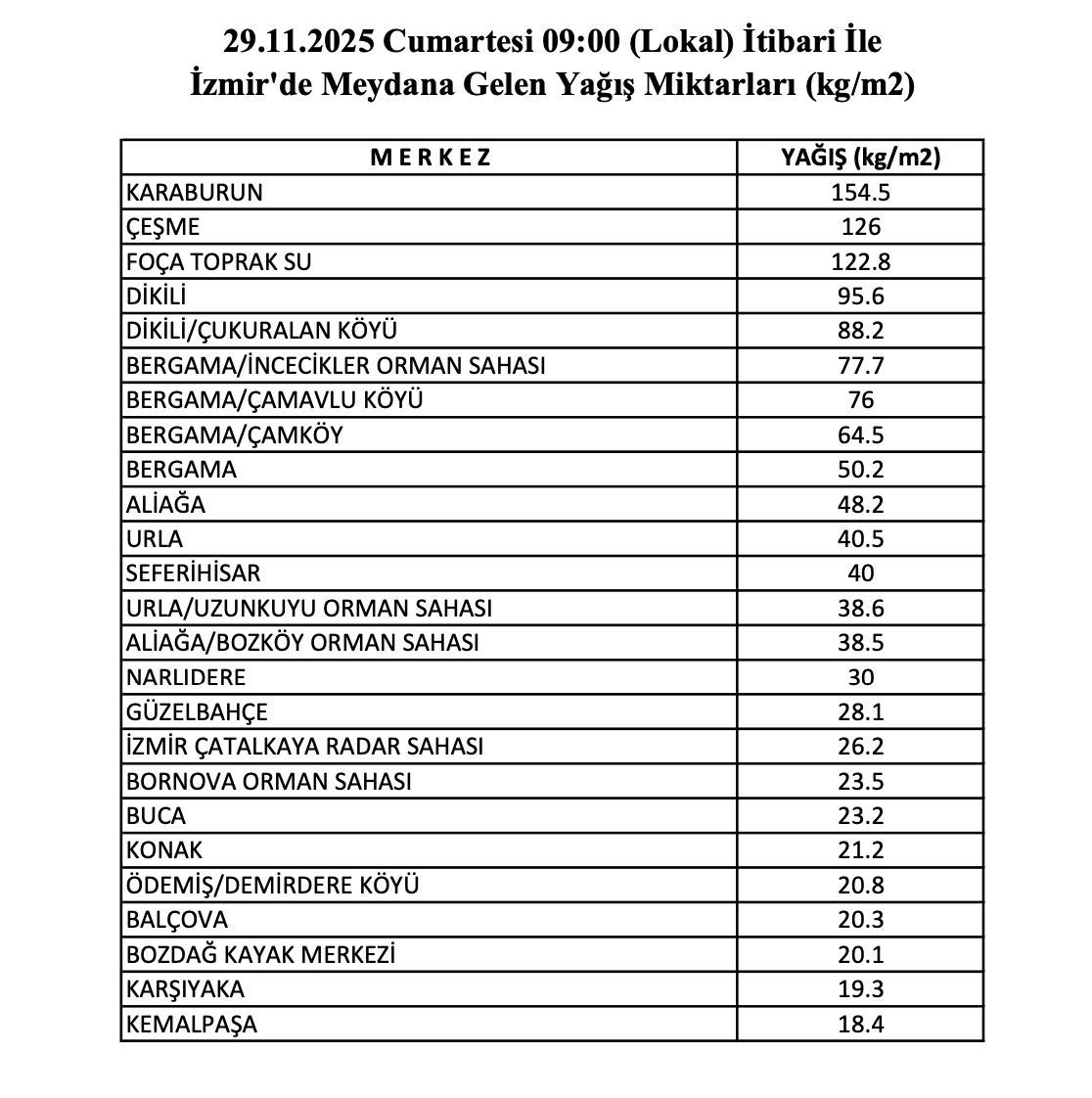 29.11.2025 Cumartesi 09:00 (Lokal) İtibari İle
İzmir'de Meydana Gelen Yağış Miktarları (kg/m2)

| M E R K E Z | YAĞIŞ (kg/m2) |
|---|---|
| KARABURUN | 154.5 |
| ÇEŞME | 126 |
| FOÇA TOPRAK SU | 122.8 |
| DİKİLİ | 95.6 |
| DİKİLİ/ÇUKURALAN KÖYÜ | 88.2 |
| BERGAMA/İNCECİKLER ORMAN SAHASI | 77.7 |
| BERGAMA/ÇAMAVLU KÖYÜ | 76 |
| BERGAMA/ÇAMKÖY | 64.5 |
| BERGAMA | 50.2 |
| ALİAĞA | 48.2 |
| URLA | 40.5 |
| SEFERİHİSAR | 40 |
| URLA/UZUNKUYU ORMAN SAHASI | 38.6 |
| ALİAĞA/BOZKÖY ORMAN SAHASI | 38.5 |
| NARLIDERE | 30 |
| GÜZELBAHÇE | 28.1 |
| İZMİR ÇATALKAYA RADAR SAHASI | 26.2 |
| BORNOVA ORMAN SAHASI | 23.5 |
| BUCA | 23.2 |
| KONAK | 21.2 |
| ÖDEMİŞ/DEMİRDERE KÖYÜ | 20.8 |
| BALÇOVA | 20.3 |
| BOZDAĞ KAYAK MERKEZİ | 20.1 |
| KARŞIYAKA | 19.3 |
| KEMALPAŞA | 18.4 |